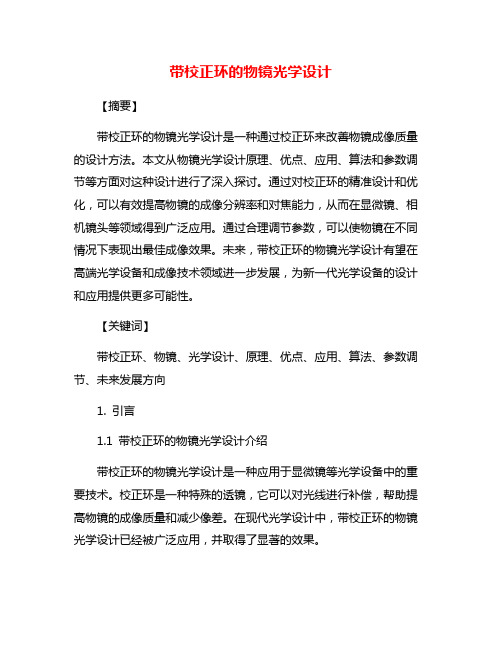 带校正环的物镜光学设计

【摘要】

带校正环的物镜光学设计是一种通过校正环来改善物镜成像质量的设计方法。本文从物镜光学设计原理、优点、应用、算法和参数调节等方面对这种设计进行了深入探讨。通过对校正环的精准设计和优化，可以有效提高物镜的成像分辨率和对焦能力，从而在显微镜、相机镜头等领域得到广泛应用。通过合理调节参数，可以使物镜在不同情况下表现出最佳成像效果。未来，带校正环的物镜光学设计有望在高端光学设备和成像技术领域进一步发展，为新一代光学设备的设计和应用提供更多可能性。

【关键词】

带校正环、物镜、光学设计、原理、优点、应用、算法、参数调节、未来发展方向

1. 引言

1.1 带校正环的物镜光学设计介绍

带校正环的物镜光学设计是一种应用于显微镜等光学设备中的重要技术。校正环是一种特殊的透镜，它可以对光线进行补偿，帮助提高物镜的成像质量和减少像差。在现代光学设计中，带校正环的物镜光学设计已经被广泛应用，并取得了显著的效果。